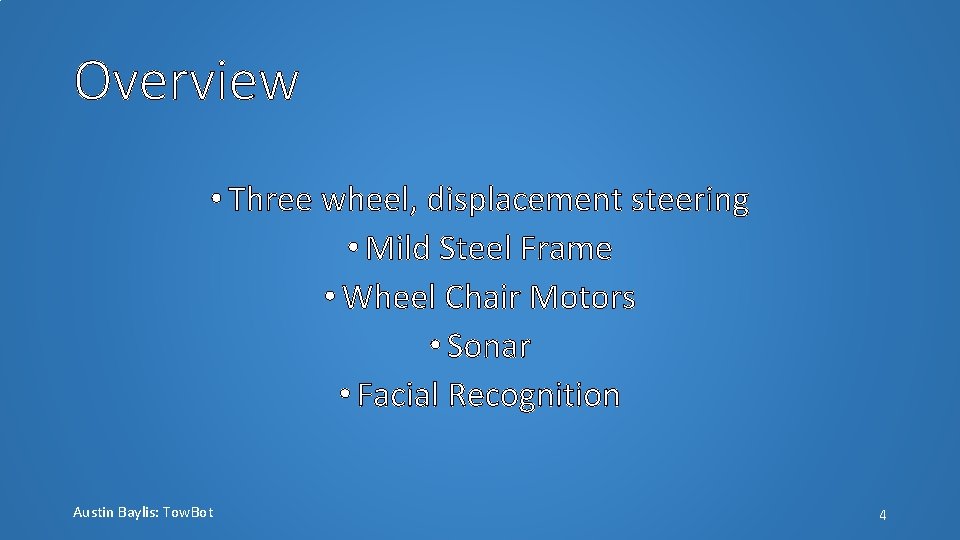 Overview

• Three wheel, displacement steering
• Mild Steel Frame
• Wheel Chair Motors
• Sonar
• Facial Recognition

Austin Baylis: Tow.Bot

4